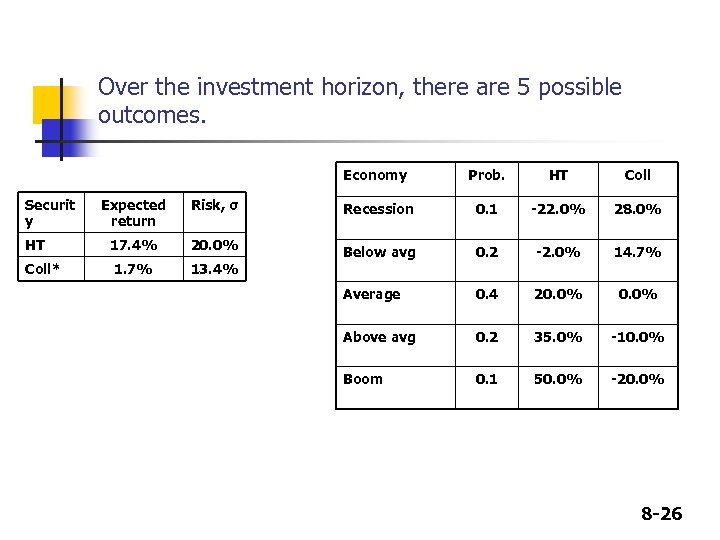 Over the investment horizon, there are 5 possible outcomes.

| Security | Expected return | Risk, σ |
|---|---|---|
| HT | 17.4% | 20.0% |
| Coll* | 1.7% | 13.4% |

| Economy | Prob. | HT | Coll |
|---|---|---|---|
| Recession | 0.1 | -22.0% | 28.0% |
| Below avg | 0.2 | -2.0% | 14.7% |
| Average | 0.4 | 20.0% | 0.0% |
| Above avg | 0.2 | 35.0% | -10.0% |
| Boom | 0.1 | 50.0% | -20.0% |

8-26